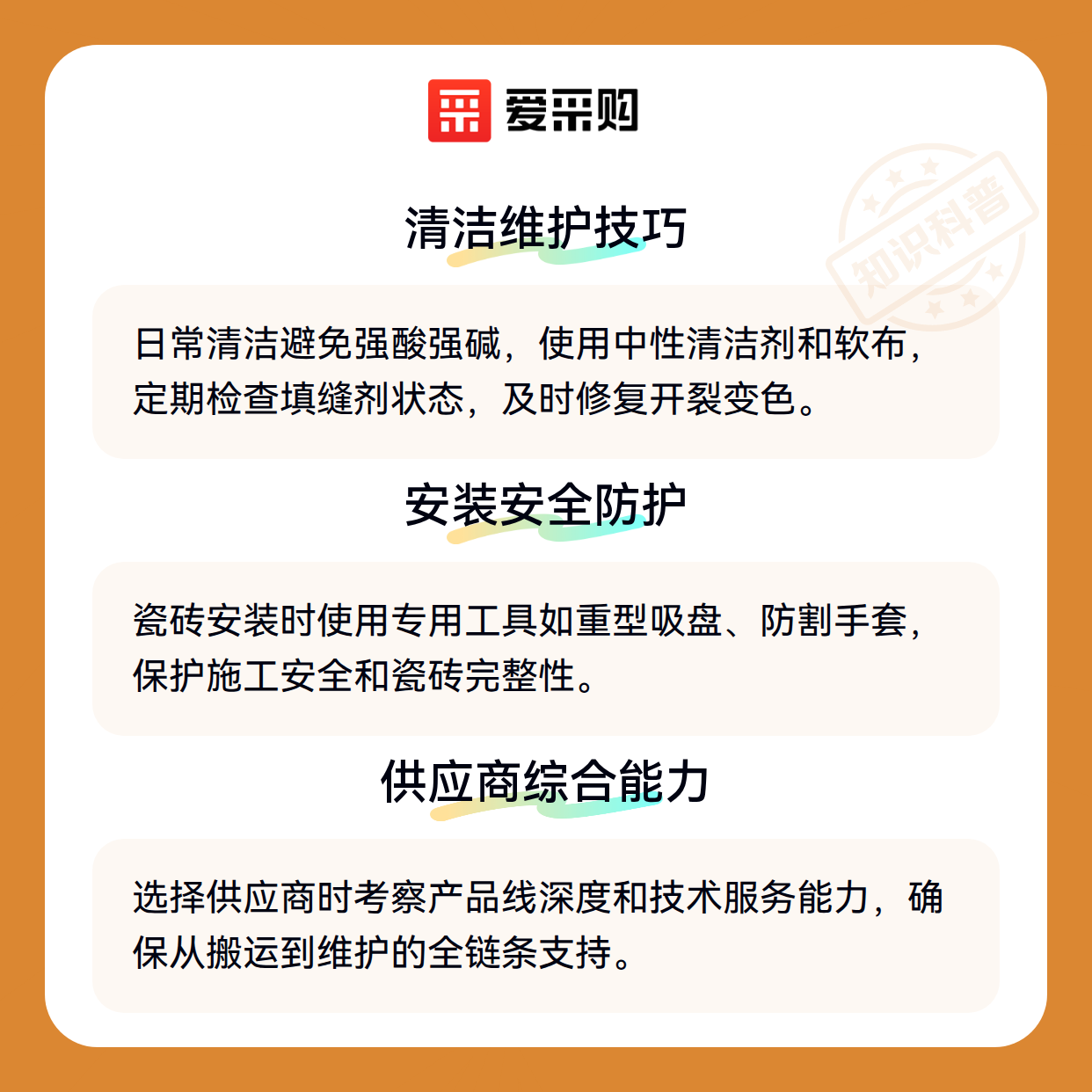 爱采购

清洁维护技巧

日常清洁避免强酸强碱，使用中性清洁剂和软布，定期检查填缝剂状态，及时修复开裂变色。

安装安全防护

瓷砖安装时使用专用工具如重型吸盘、防割手套，保护施工安全和瓷砖完整性。

供应商综合能力

选择供应商时考察产品线深度和技术服务能力，确保从搬运到维护的全链条支持。

知识科普